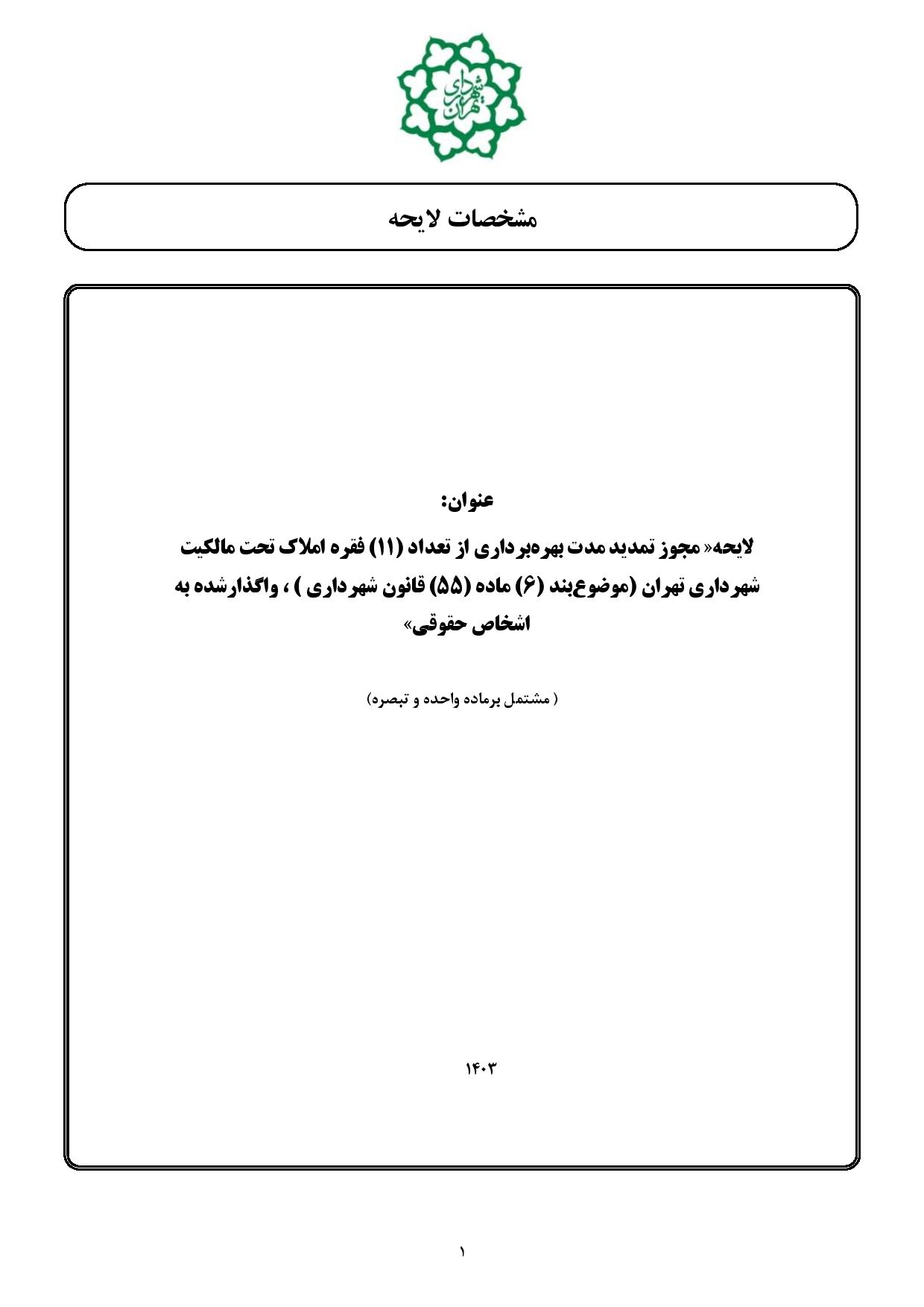 شهرداری تهران

مشخصات لایحه

عنوان:

لایحه« مجوز تمدید مدت بهره‌برداری از تعداد (۱۱) فقره املاک تحت مالکیت شهرداری تهران (موضوع‌بند (۶) ماده (۵۵) قانون شهرداری ) ، واگذارشده به اشخاص حقوقی»

( مشتمل برماده واحده و تبصره)

۱۴۰۳

۱